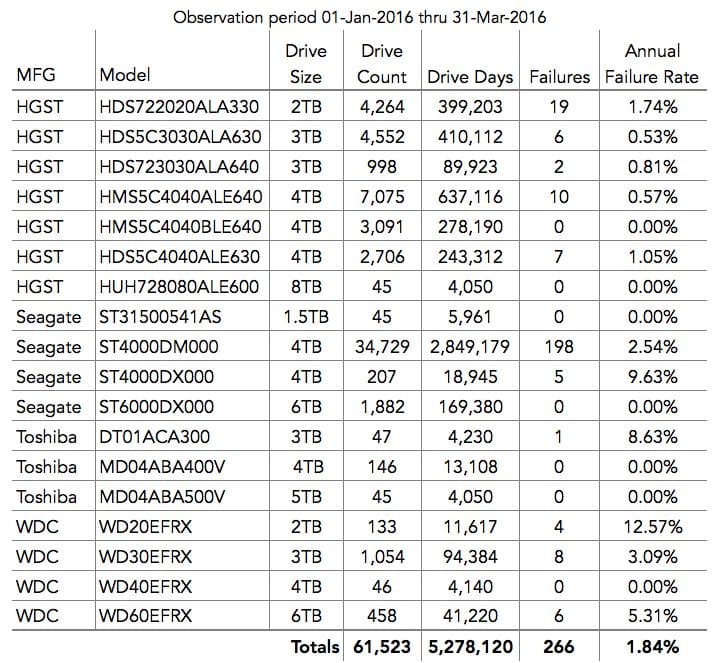 Observation period 01-Jan-2016 thru 31-Mar-2016

| MFG | Model | Drive Size | Drive Count | Drive Days | Failures | Annual Failure Rate |
|---|---|---|---|---|---|---|
| HGST | HDS722020ALA330 | 2TB | 4,264 | 399,203 | 19 | 1.74% |
| HGST | HDS5C3030ALA630 | 3TB | 4,552 | 410,112 | 6 | 0.53% |
| HGST | HDS723030ALA640 | 3TB | 998 | 89,923 | 2 | 0.81% |
| HGST | HMS5C4040ALE640 | 4TB | 7,075 | 637,116 | 10 | 0.57% |
| HGST | HMS5C4040BLE640 | 4TB | 3,091 | 278,190 | 0 | 0.00% |
| HGST | HDS5C4040ALE630 | 4TB | 2,706 | 243,312 | 7 | 1.05% |
| HGST | HUH728080ALE600 | 8TB | 45 | 4,050 | 0 | 0.00% |
| Seagate | ST31500541AS | 1.5TB | 45 | 5,961 | 0 | 0.00% |
| Seagate | ST4000DM000 | 4TB | 34,729 | 2,849,179 | 198 | 2.54% |
| Seagate | ST4000DX000 | 4TB | 207 | 18,945 | 5 | 9.63% |
| Seagate | ST6000DX000 | 6TB | 1,882 | 169,380 | 0 | 0.00% |
| Toshiba | DT01ACA300 | 3TB | 47 | 4,230 | 1 | 8.63% |
| Toshiba | MD04ABA400V | 4TB | 146 | 13,108 | 0 | 0.00% |
| Toshiba | MD04ABA500V | 5TB | 45 | 4,050 | 0 | 0.00% |
| WDC | WD20EFRX | 2TB | 133 | 11,617 | 4 | 12.57% |
| WDC | WD30EFRX | 3TB | 1,054 | 94,384 | 8 | 3.09% |
| WDC | WD40EFRX | 4TB | 46 | 4,140 | 0 | 0.00% |
| WDC | WD60EFRX | 6TB | 458 | 41,220 | 6 | 5.31% |
| | | Totals | 61,523 | 5,278,120 | 266 | 1.84% |